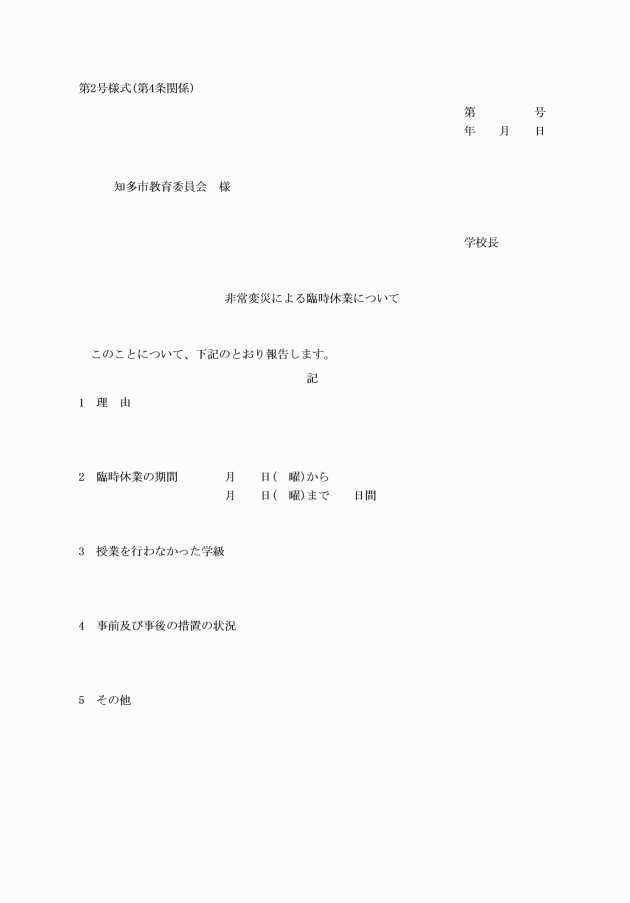 第2号様式(第4条関係)

第　　　　号
年　　月　　日

知多市教育委員会　様

学校長

非常変災による臨時休業について

このことについて、下記のとおり報告します。

記

1　理　由

2　臨時休業の期間　　　月　　日(　曜)から
　　　　　　　　　　　月　　日(　曜)まで　　日間

3　授業を行わなかった学級

4　事前及び事後の措置の状況

5　その他